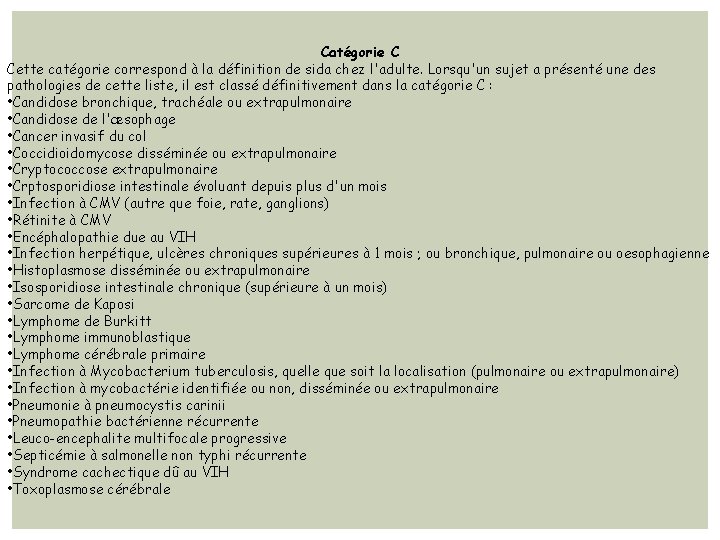 Catégorie C

Cette catégorie correspond à la définition de sida chez l'adulte. Lorsqu'un sujet a présenté une des pathologies de cette liste, il est classé définitivement dans la catégorie C :
•Candidose bronchique, trachéale ou extrapulmonaire
•Candidose de l'œsophage
•Cancer invasif du col
•Coccidioidomycose disséminée ou extrapulmonaire
•Cryptococcose extrapulmonaire
•Crptosporidiose intestinale évoluant depuis plus d'un mois
•Infection à CMV (autre que foie, rate, ganglions)
•Rétinite à CMV
•Encéphalopathie due au VIH
•Infection herpétique, ulcères chroniques supérieures à 1 mois ; ou bronchique, pulmonaire ou oesophagienne
•Histoplasmose disséminée ou extrapulmonaire
•Isosporidiose intestinale chronique (supérieure à un mois)
•Sarcome de Kaposi
•Lymphome de Burkitt
•Lymphome immunoblastique
•Lymphome cérébrale primaire
•Infection à Mycobacterium tuberculosis, quelle que soit la localisation (pulmonaire ou extrapulmonaire)
•Infection à mycobactérie identifiée ou non, disséminée ou extrapulmonaire
•Pneumonie à pneumocystis carinii
•Pneumopathie bactérienne récurrente
•Leuco-encephalite multifocale progressive
•Septicémie à salmonelle non typhi récurrente
•Syndrome cachectique dû au VIH
•Toxoplasmose cérébrale